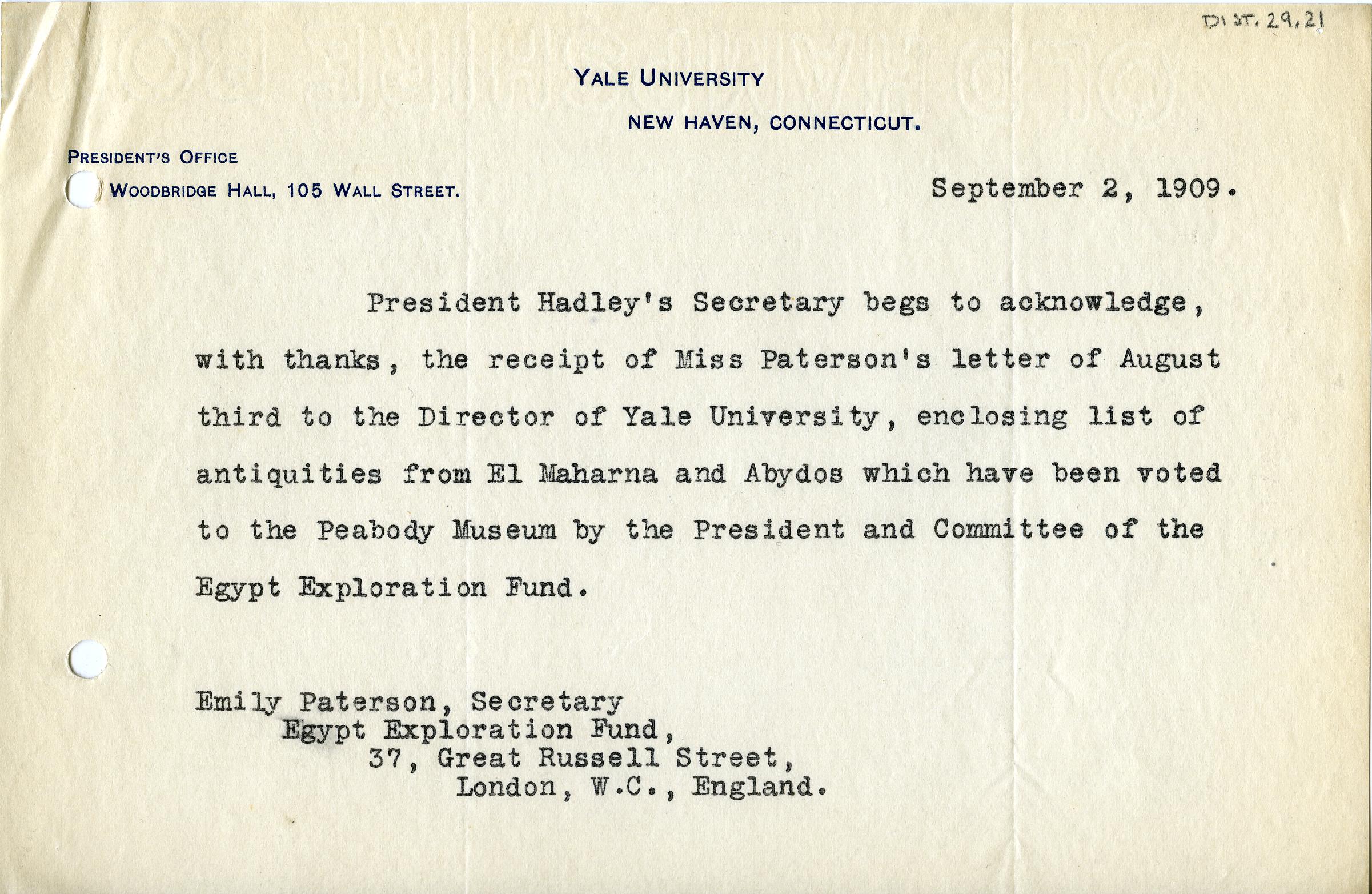 DIST. 29.21

YALE UNIVERSITY

NEW HAVEN, CONNECTICUT.

PRESIDENT'S OFFICE

WOODBRIDGE HALL, 105 WALL STREET.

September 2, 1909.

President Hadley's Secretary begs to acknowledge, with thanks, the receipt of Miss Paterson's letter of August third to the Director of Yale University, enclosing list of antiquities from El Maharna and Abydos which have been voted to the Peabody Museum by the President and Committee of the Egypt Exploration Fund.

Emily Paterson, Secretary
Egypt Exploration Fund,
37, Great Russell Street,
London, W.C., England.